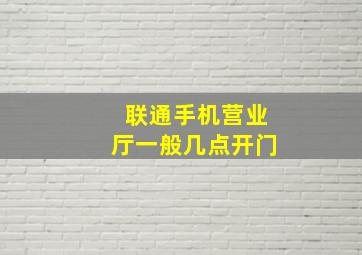 联通手机营业厅一般几点开门